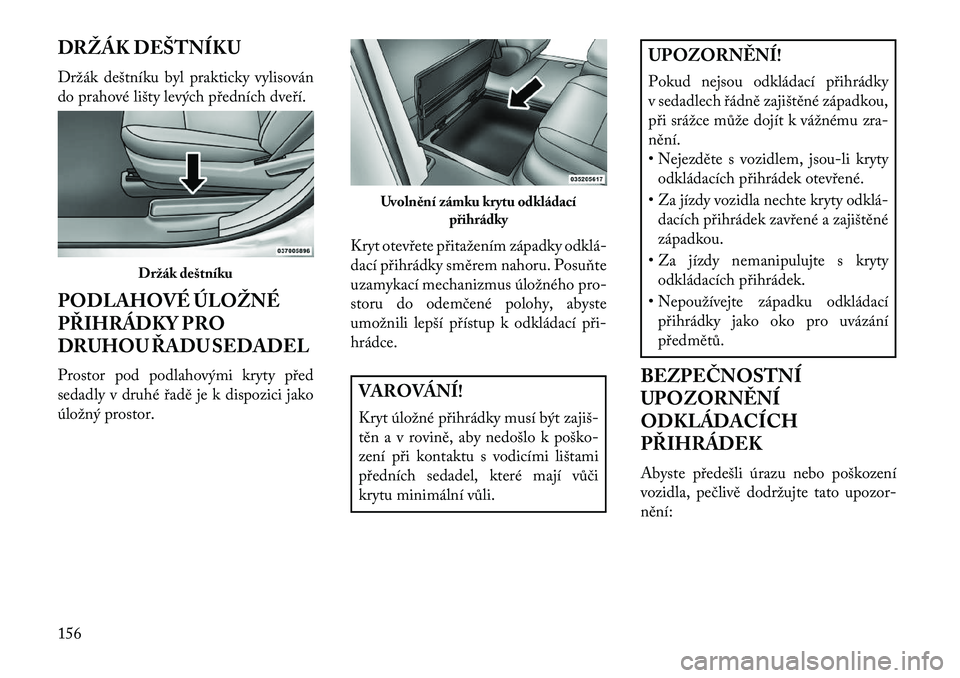 DRŽÁK DEŠTNÍKU

Držák deštníku byl prakticky vylisován do prahové lišty levých předních dveří.

037805896

Držák deštníku

PODLAHOVÉ ÚLOŽNÉ PŘIHRÁDKY PRO DRUHOU ŘADU SEDADEL

Prostor pod podlahovými kryty před sedadly v druhé řadě je k dispozici jako úložný prostor.

035205617

Uvolnění zámku krytu odkládací přihrádky

Kryt otevřete přitažením západky odkládací přihrádky směrem nahoru. Posuňte uzamykací mechanizmus úložného prostoru do odemčené polohy, abyste umožnili lepší přístup k odkládací přihrádce.

VAROVÁNÍ!

Kryt úložné přihrádky musí být zajištěn a v rovině, aby nedošlo k poškození při kontaktu s vodicími lištami předních sedadel, které mají vůči krytu minimální vůli.

UPOZORNĚNÍ!

Pokud nejsou odkládací přihrádky v sedadlech řádně zajištěné západkou, při srážce může dojít k vážnému zranění.
• Nejezděte s vozidlem, jsou-li kryty odkládacích přihrádek otevřené.
• Za jízdy vozidla nechte kryty odkládacích přihrádek zavřené a zajištěné západkou.
• Za jízdy nemanipulujte s kryty odkládacích přihrádek.
• Nepoužívejte západku odkládací přihrádky jako oko pro uvázání předmětů.

BEZPEČNOSTNÍ UPOZORNĚNÍ ODKLÁDACÍCH PŘIHRÁDEK

Abyste předešli úrazu nebo poškození vozidla, pečlivě dodržujte tato upozornění:

156

carmanualsonline.info